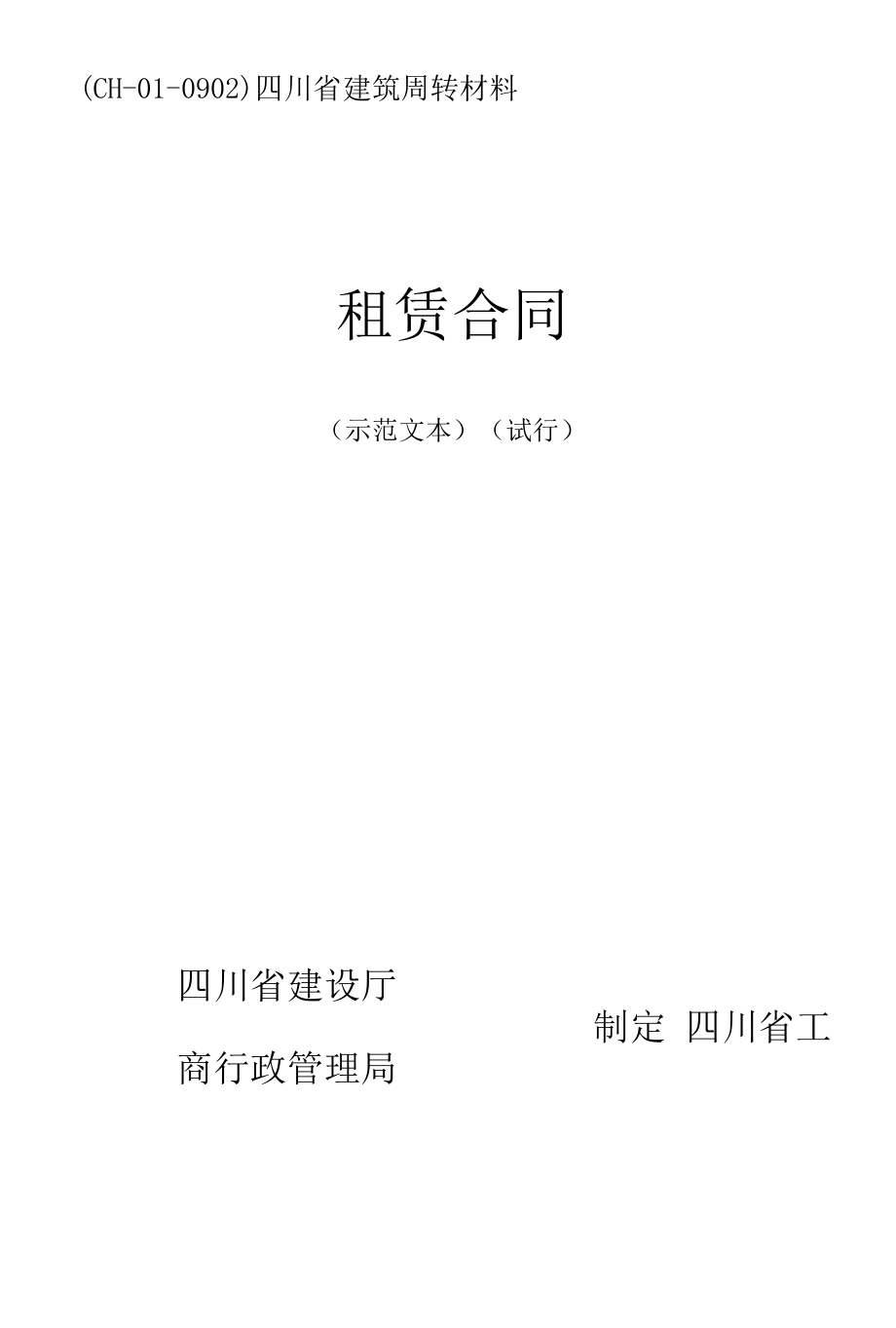 (CH-01-0902)四川省建筑周转材料

租赁合同

（示范文本）（试行）

四川省建设厅

制定 四川省工

商行政管理局